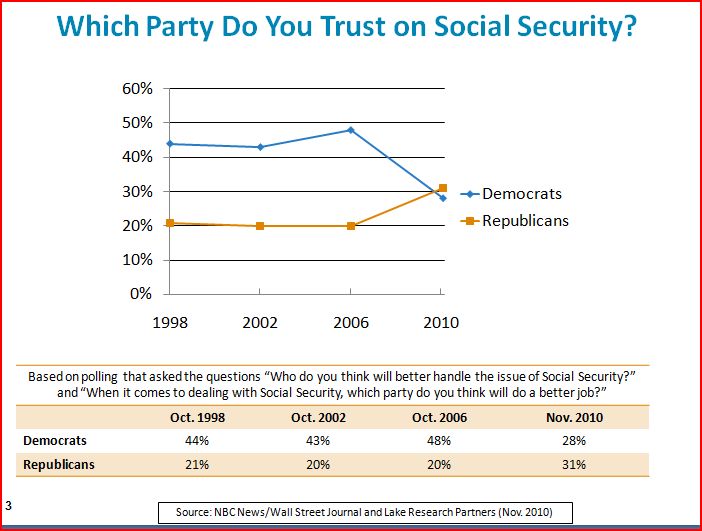 Which Party Do You Trust on Social Security?

60%
50%
40%
30%
20%
10%
0%

1998
2002
2006
2010

Democrats
Republicans

Based on polling that asked the questions "Who do you think will better handle the issue of Social Security?" and "When it comes to dealing with Social Security, which party do you think will do a better job?"

|  | Oct. 1998 | Oct. 2002 | Oct. 2006 | Nov. 2010 |
|---|---|---|---|---|
| Democrats | 44% | 43% | 48% | 28% |
| Republicans | 21% | 20% | 20% | 31% |

3

Source: NBC News/Wall Street Journal and Lake Research Partners (Nov. 2010)